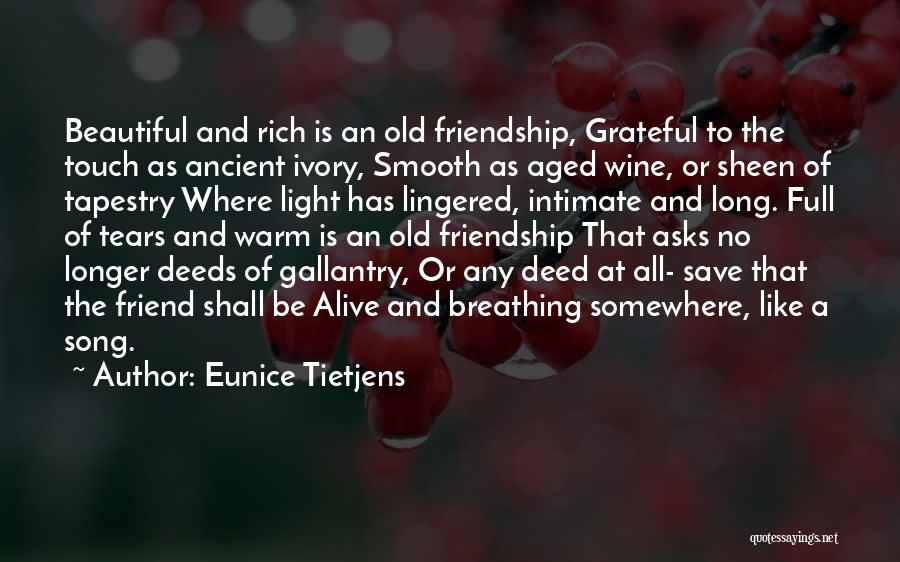 Beautiful and rich is an old friendship, Grateful to the touch as ancient ivory, Smooth as aged wine, or sheen of tapestry Where light has lingered, intimate and long. Full of tears and warm is an old friendship That asks no longer deeds of gallantry, Or any deed at all- save that the friend shall be Alive and breathing somewhere, like a song.

~ Author: Eunice Tietjens

quotessayings.net